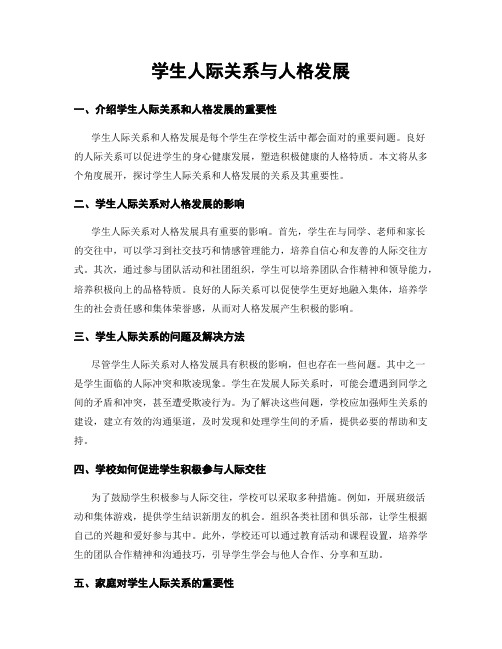 学生人际关系与人格发展

一、介绍学生人际关系和人格发展的重要性

学生人际关系和人格发展是每个学生在学校生活中都会面对的重要问题。良好的人际关系可以促进学生的身心健康发展，塑造积极健康的人格特质。本文将从多个角度展开，探讨学生人际关系和人格发展的关系及其重要性。

二、学生人际关系对人格发展的影响

学生人际关系对人格发展具有重要的影响。首先，学生在与同学、老师和家长的交往中，可以学习到社交技巧和情感管理能力，培养自信心和友善的人际交往方式。其次，通过参与团队活动和社团组织，学生可以培养团队合作精神和领导能力，培养积极向上的品格特质。良好的人际关系可以促使学生更好地融入集体，培养学生的社会责任感和集体荣誉感，从而对人格发展产生积极的影响。

三、学生人际关系的问题及解决方法

尽管学生人际关系对人格发展具有积极的影响，但也存在一些问题。其中之一是学生面临的人际冲突和欺凌现象。学生在发展人际关系时，可能会遭遇到同学之间的矛盾和冲突，甚至遭受欺凌行为。为了解决这些问题，学校应加强师生关系的建设，建立有效的沟通渠道，及时发现和处理学生间的矛盾，提供必要的帮助和支持。

四、学校如何促进学生积极参与人际交往

为了鼓励学生积极参与人际交往，学校可以采取多种措施。例如，开展班级活动和集体游戏，提供学生结识新朋友的机会。组织各类社团和俱乐部，让学生根据自己的兴趣和爱好参与其中。此外，学校还可以通过教育活动和课程设置，培养学生的团队合作精神和沟通技巧，引导学生学会与他人合作、分享和互助。

五、家庭对学生人际关系的重要性